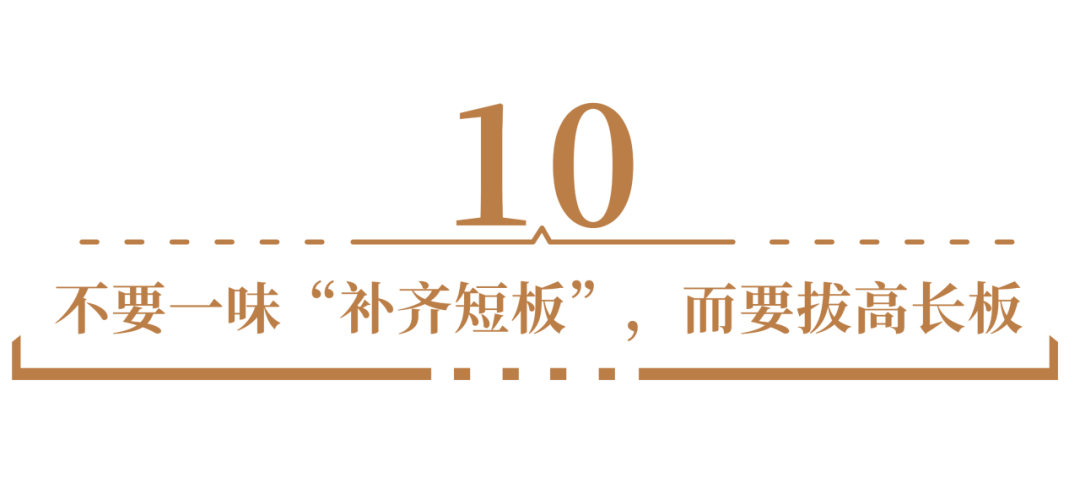 10

不要一味“补齐短板”，而要拔高长板